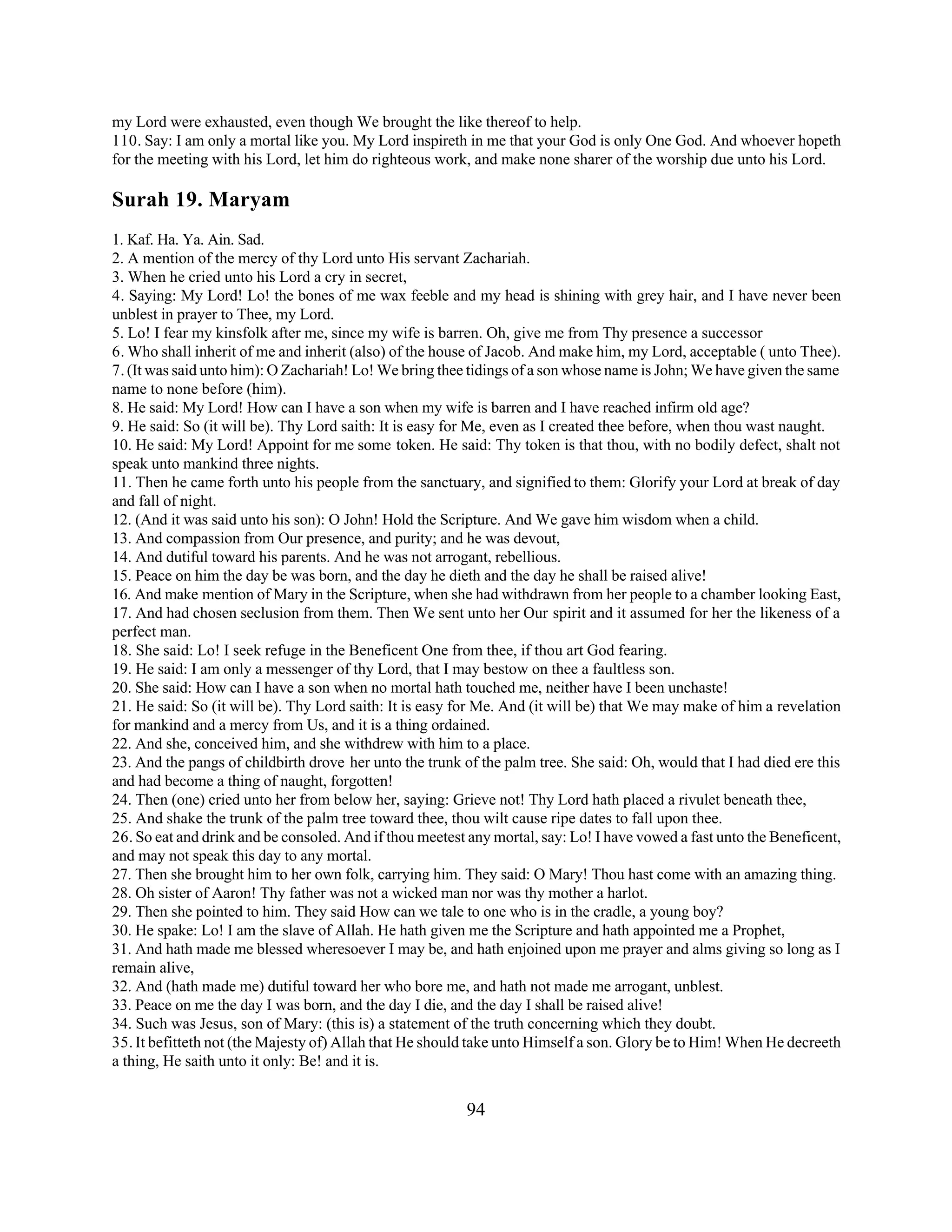 my Lord were exhausted, even though We brought the like thereof to help.
110. Say: I am only a mortal like you. My Lord inspireth in me that your God is only One God. And whoever hopeth for the meeting with his Lord, let him do righteous work, and make none sharer of the worship due unto his Lord.

Surah 19. Maryam

1. Kaf. Ha. Ya. Ain. Sad.
2. A mention of the mercy of thy Lord unto His servant Zachariah.
3. When he cried unto his Lord a cry in secret,
4. Saying: My Lord! Lo! the bones of me wax feeble and my head is shining with grey hair, and I have never been unblest in prayer to Thee, my Lord.
5. Lo! I fear my kinsfolk after me, since my wife is barren. Oh, give me from Thy presence a successor
6. Who shall inherit of me and inherit (also) of the house of Jacob. And make him, my Lord, acceptable ( unto Thee).
7. (It was said unto him): O Zachariah! Lo! We bring thee tidings of a son whose name is John; We have given the same name to none before (him).
8. He said: My Lord! How can I have a son when my wife is barren and I have reached infirm old age?
9. He said: So (it will be). Thy Lord saith: It is easy for Me, even as I created thee before, when thou wast naught.
10. He said: My Lord! Appoint for me some token. He said: Thy token is that thou, with no bodily defect, shalt not speak unto mankind three nights.
11. Then he came forth unto his people from the sanctuary, and signified to them: Glorify your Lord at break of day and fall of night.
12. (And it was said unto his son): O John! Hold the Scripture. And We gave him wisdom when a child.
13. And compassion from Our presence, and purity; and he was devout,
14. And dutiful toward his parents. And he was not arrogant, rebellious.
15. Peace on him the day be was born, and the day he dieth and the day he shall be raised alive!
16. And make mention of Mary in the Scripture, when she had withdrawn from her people to a chamber looking East,
17. And had chosen seclusion from them. Then We sent unto her Our spirit and it assumed for her the likeness of a perfect man.
18. She said: Lo! I seek refuge in the Beneficent One from thee, if thou art God fearing.
19. He said: I am only a messenger of thy Lord, that I may bestow on thee a faultless son.
20. She said: How can I have a son when no mortal hath touched me, neither have I been unchaste!
21. He said: So (it will be). Thy Lord saith: It is easy for Me. And (it will be) that We may make of him a revelation for mankind and a mercy from Us, and it is a thing ordained.
22. And she, conceived him, and she withdrew with him to a place.
23. And the pangs of childbirth drove her unto the trunk of the palm tree. She said: Oh, would that I had died ere this and had become a thing of naught, forgotten!
24. Then (one) cried unto her from below her, saying: Grieve not! Thy Lord hath placed a rivulet beneath thee,
25. And shake the trunk of the palm tree toward thee, thou wilt cause ripe dates to fall upon thee.
26. So eat and drink and be consoled. And if thou meetest any mortal, say: Lo! I have vowed a fast unto the Beneficent, and may not speak this day to any mortal.
27. Then she brought him to her own folk, carrying him. They said: O Mary! Thou hast come with an amazing thing.
28. Oh sister of Aaron! Thy father was not a wicked man nor was thy mother a harlot.
29. Then she pointed to him. They said How can we tale to one who is in the cradle, a young boy?
30. He spake: Lo! I am the slave of Allah. He hath given me the Scripture and hath appointed me a Prophet,
31. And hath made me blessed wheresoever I may be, and hath enjoined upon me prayer and alms giving so long as I remain alive,
32. And (hath made me) dutiful toward her who bore me, and hath not made me arrogant, unblest.
33. Peace on me the day I was born, and the day I die, and the day I shall be raised alive!
34. Such was Jesus, son of Mary: (this is) a statement of the truth concerning which they doubt.
35. It befitteth not (the Majesty of) Allah that He should take unto Himself a son. Glory be to Him! When He decreeth a thing, He saith unto it only: Be! and it is.

94